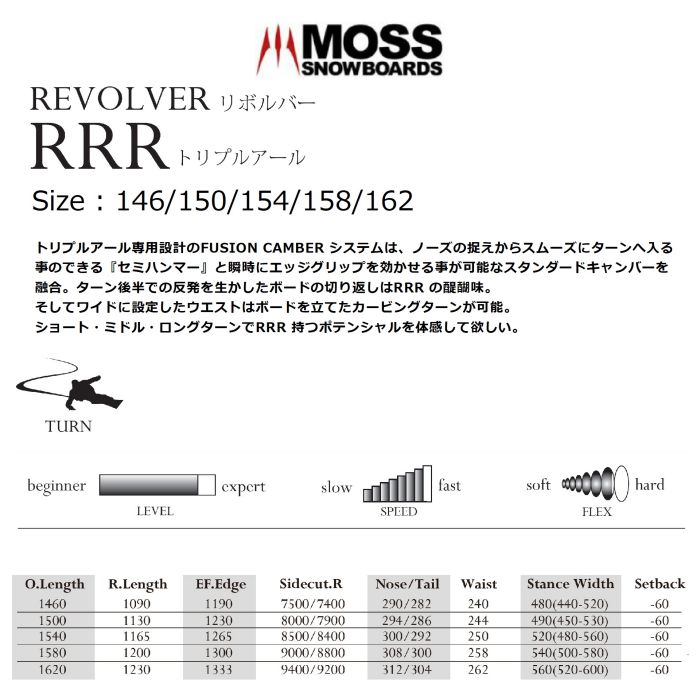 MOSS SNOWBOARDS

REVOLVER リボルバー
RRR トリプルアール
Size : 146/150/154/158/162

トリプルアール専用設計のFUSION CAMBER システムは、ノーズの捉えからスムーズにターンへ入る事のできる『セミハンマー』と瞬時にエッジグリップを効かせる事が可能なスタンダードキャンバーを融合。ターン後半での反発を生かしたボードの切り返しはRRR の醍醐味。
そしてワイドに設定したウエストはボードを立てたカービングターンが可能。
ショート・ミドル・ロングターンでRRR 持つポテンシャルを体感して欲しい。

TURN

beginner expert
LEVEL

slow fast
SPEED

soft hard
FLEX

| O.Length | R.Length | EF.Edge | Sidecut.R | Nose/Tail | Waist | Stance Width | Setback |
|---|---|---|---|---|---|---|---|
| 1460 | 1090 | 1190 | 7500/7400 | 290/282 | 240 | 480(440-520) | -60 |
| 1500 | 1130 | 1230 | 8000/7900 | 294/286 | 244 | 490(450-530) | -60 |
| 1540 | 1165 | 1265 | 8500/8400 | 300/292 | 250 | 520(480-560) | -60 |
| 1580 | 1200 | 1300 | 9000/8800 | 308/300 | 258 | 540(500-580) | -60 |
| 1620 | 1230 | 1333 | 9400/9200 | 312/304 | 262 | 560(520-600) | -60 |